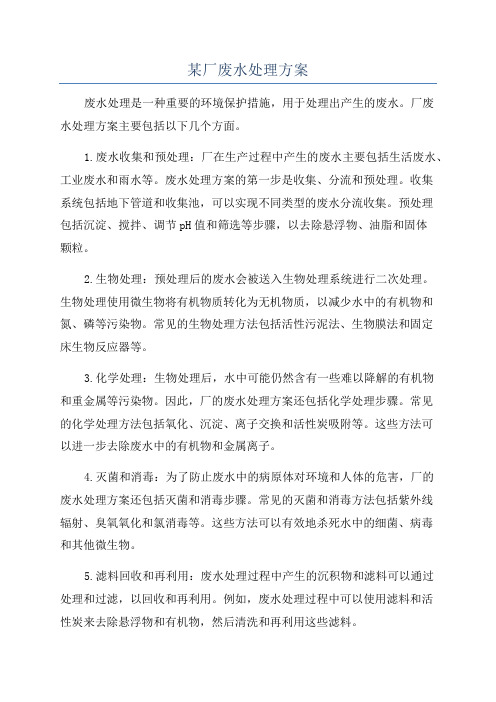 某厂废水处理方案

废水处理是一种重要的环境保护措施，用于处理出产生的废水。厂废水处理方案主要包括以下几个方面。

1.废水收集和预处理：厂在生产过程中产生的废水主要包括生活废水、工业废水和雨水等。废水处理方案的第一步是收集、分流和预处理。收集系统包括地下管道和收集池，可以实现不同类型的废水分流收集。预处理包括沉淀、搅拌、调节pH值和筛选等步骤，以去除悬浮物、油脂和固体颗粒。

2.生物处理：预处理后的废水会被送入生物处理系统进行二次处理。生物处理使用微生物将有机物质转化为无机物质，以减少水中的有机物和氮、磷等污染物。常见的生物处理方法包括活性污泥法、生物膜法和固定床生物反应器等。

3.化学处理：生物处理后，水中可能仍然含有一些难以降解的有机物和重金属等污染物。因此，厂的废水处理方案还包括化学处理步骤。常见的化学处理方法包括氧化、沉淀、离子交换和活性炭吸附等。这些方法可以进一步去除废水中的有机物和金属离子。

4.灭菌和消毒：为了防止废水中的病原体对环境和人体的危害，厂的废水处理方案还包括灭菌和消毒步骤。常见的灭菌和消毒方法包括紫外线辐射、臭氧氧化和氯消毒等。这些方法可以有效地杀死水中的细菌、病毒和其他微生物。

5.滤料回收和再利用：废水处理过程中产生的沉积物和滤料可以通过处理和过滤，以回收和再利用。例如，废水处理过程中可以使用滤料和活性炭来去除悬浮物和有机物，然后清洗和再利用这些滤料。